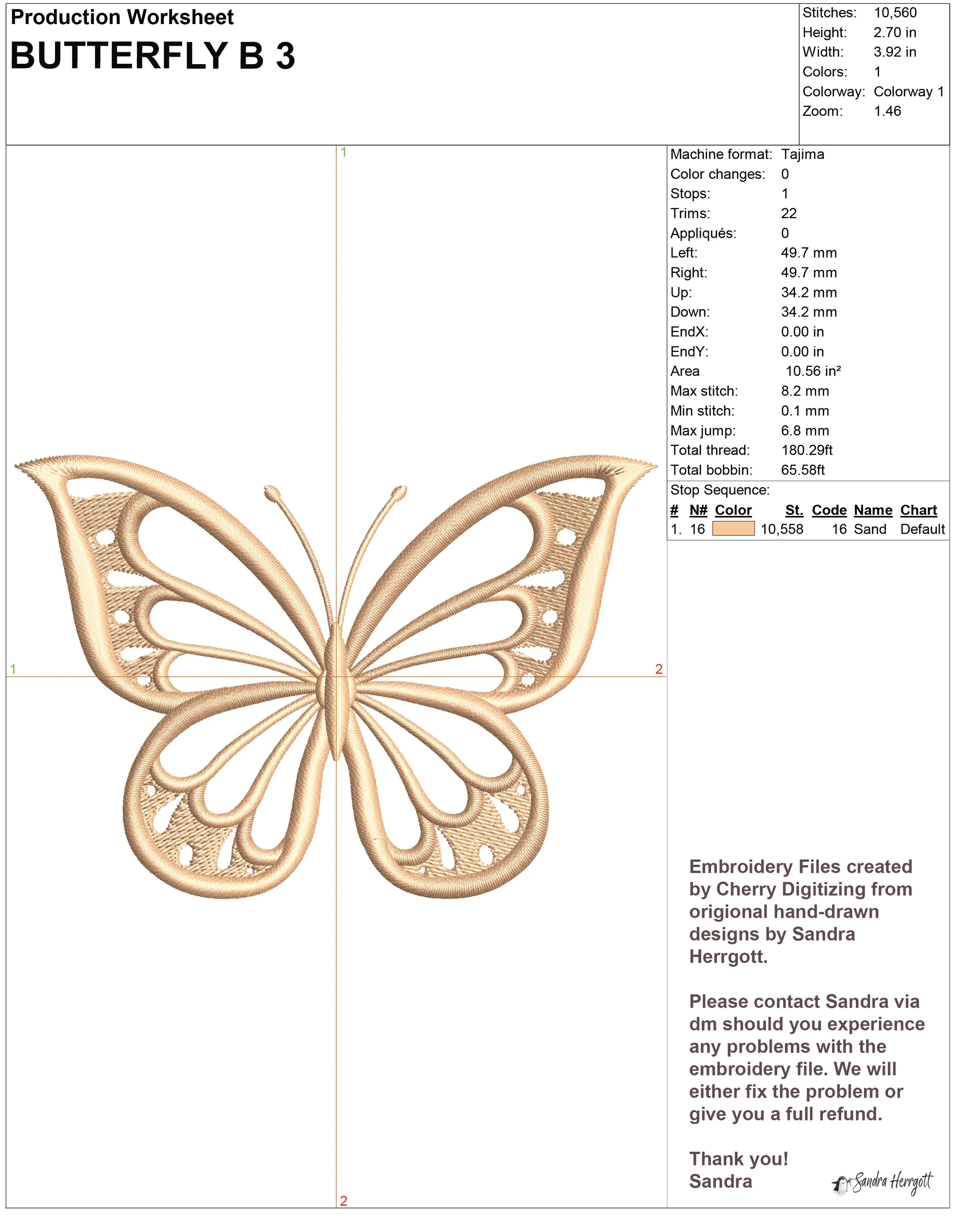 Production Worksheet
BUTTERFLY B 3

Stitches: 10,560
Height: 2.70 in
Width: 3.92 in
Colors: 1
Colorway: Colorway 1
Zoom: 1.46

1

1

2

2

Machine format: Tajima
Color changes: 0
Stops: 1
Trims: 22
Appliqués: 0
Left: 49.7 mm
Right: 49.7 mm
Up: 34.2 mm
Down: 34.2 mm
EndX: 0.00 in
EndY: 0.00 in
Area 10.56 in²
Max stitch: 8.2 mm
Min stitch: 0.1 mm
Max jump: 6.8 mm
Total thread: 180.29ft
Total bobbin: 65.58ft

Stop Sequence:

| # | N# | Color | St. | Code | Name | Chart |
|---|---|---|---|---|---|---|
| 1. | 16 | | 10,558 | 16 | Sand | Default |

Embroidery Files created by Cherry Digitizing from origional hand-drawn designs by Sandra Herrgott.

Please contact Sandra via dm should you experience any problems with the embroidery file. We will either fix the problem or give you a full refund.

Thank you!
Sandra

Sandra Herrgott